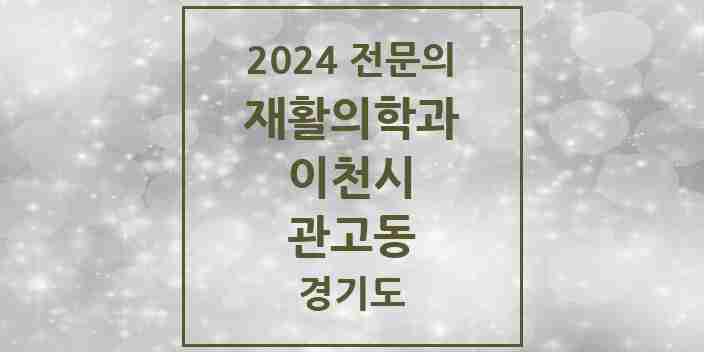 2024 전문의
재활의학과
이천시
관고동
경기도